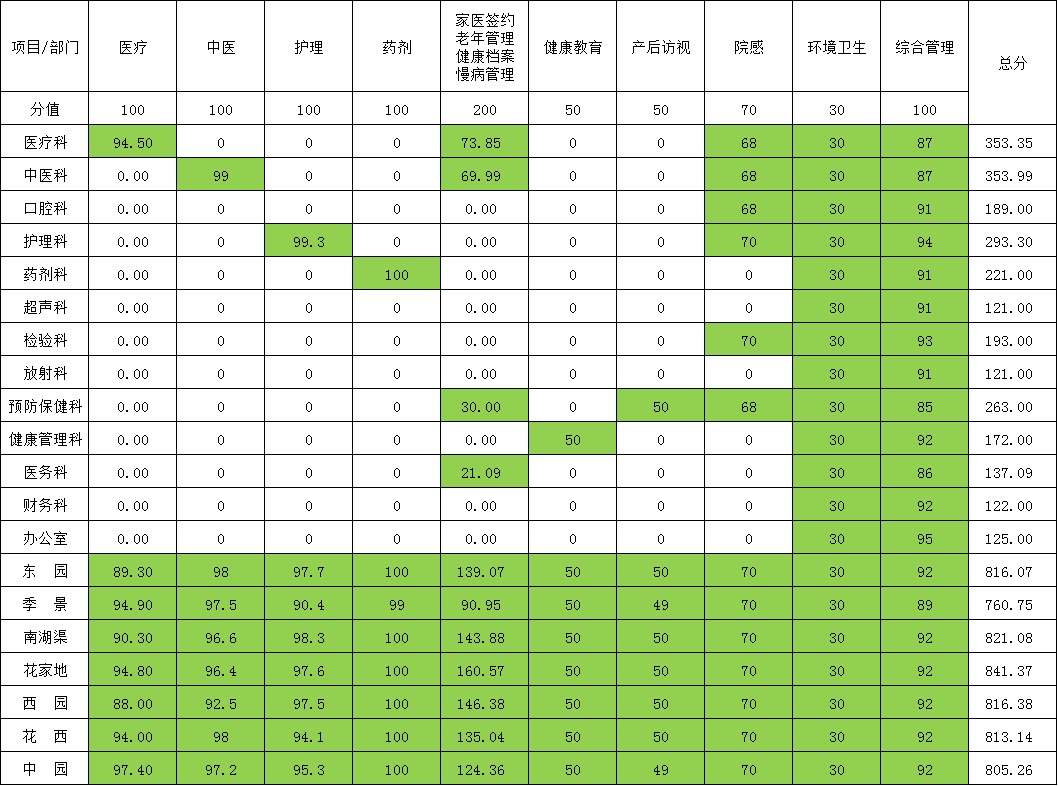 | 项目/部门 | 医疗 | 中医 | 护理 | 药剂 | 家医签约 老年管理 健康档案 慢病管理 | 健康教育 | 产后访视 | 院感 | 环境卫生 | 综合管理 | 总分 |
|---|---|---|---|---|---|---|---|---|---|---|---|
| 分值 | 100 | 100 | 100 | 100 | 200 | 50 | 50 | 70 | 30 | 100 | |
| 医疗科 | 94.50 | 0 | 0 | 0 | 73.85 | 0 | 0 | 68 | 30 | 87 | 353.35 |
| 中医科 | 0.00 | 99 | 0 | 0 | 69.99 | 0 | 0 | 68 | 30 | 87 | 353.99 |
| 口腔科 | 0.00 | 0 | 0 | 0 | 0.00 | 0 | 0 | 68 | 30 | 91 | 189.00 |
| 护理科 | 0.00 | 0 | 99.3 | 0 | 0.00 | 0 | 0 | 70 | 30 | 94 | 293.30 |
| 药剂科 | 0.00 | 0 | 0 | 100 | 0.00 | 0 | 0 | 0 | 30 | 91 | 221.00 |
| 超声科 | 0.00 | 0 | 0 | 0 | 0.00 | 0 | 0 | 0 | 30 | 91 | 121.00 |
| 检验科 | 0.00 | 0 | 0 | 0 | 0.00 | 0 | 0 | 70 | 30 | 93 | 193.00 |
| 放射科 | 0.00 | 0 | 0 | 0 | 0.00 | 0 | 0 | 0 | 30 | 91 | 121.00 |
| 预防保健科 | 0.00 | 0 | 0 | 0 | 30.00 | 0 | 50 | 68 | 30 | 85 | 263.00 |
| 健康管理科 | 0.00 | 0 | 0 | 0 | 0.00 | 50 | 0 | 0 | 30 | 92 | 172.00 |
| 医务科 | 0.00 | 0 | 0 | 0 | 21.09 | 0 | 0 | 0 | 30 | 86 | 137.09 |
| 财务科 | 0.00 | 0 | 0 | 0 | 0.00 | 0 | 0 | 0 | 30 | 92 | 122.00 |
| 办公室 | 0.00 | 0 | 0 | 0 | 0.00 | 0 | 0 | 0 | 30 | 95 | 125.00 |
| 东 园 | 89.30 | 98 | 97.7 | 100 | 139.07 | 50 | 50 | 70 | 30 | 92 | 816.07 |
| 季 景 | 94.90 | 97.5 | 90.4 | 99 | 90.95 | 50 | 49 | 70 | 30 | 89 | 760.75 |
| 南湖渠 | 90.30 | 96.6 | 98.3 | 100 | 143.88 | 50 | 50 | 70 | 30 | 92 | 821.08 |
| 花家地 | 94.80 | 96.4 | 97.6 | 100 | 160.57 | 50 | 50 | 70 | 30 | 92 | 841.37 |
| 西 园 | 88.00 | 92.5 | 97.5 | 100 | 146.38 | 50 | 50 | 70 | 30 | 92 | 816.38 |
| 花 西 | 94.00 | 98 | 94.1 | 100 | 135.04 | 50 | 50 | 70 | 30 | 92 | 813.14 |
| 中 园 | 97.40 | 97.2 | 95.3 | 100 | 124.36 | 50 | 49 | 70 | 30 | 92 | 805.26 |